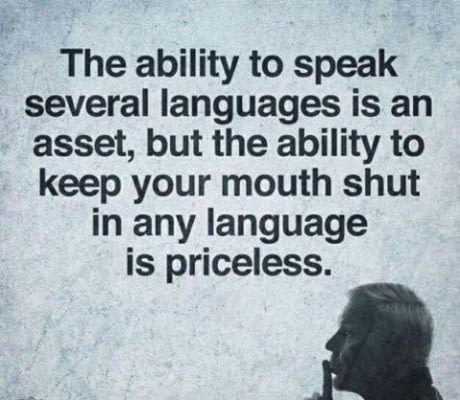 The ability to speak several languages is an asset, but the ability to keep your mouth shut in any language is priceless.